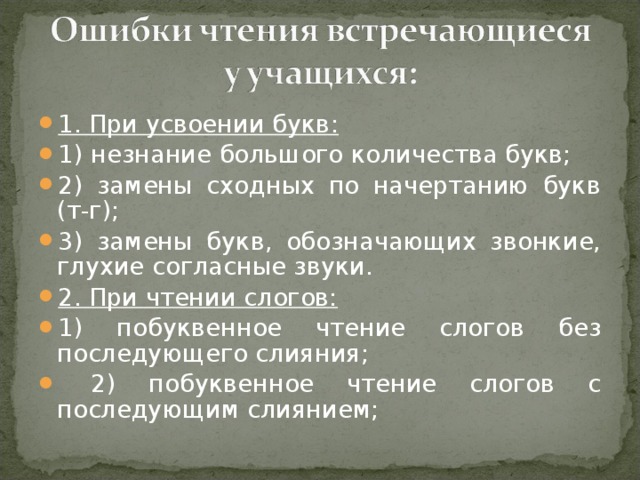 Ошибки чтения встречающиеся у учащихся:

1. При усвоении букв:

1) незнание большого количества букв;

2) замены сходных по начертанию букв (т-г);

3) замены букв, обозначающих звонкие, глухие согласные звуки.

2. При чтении слогов:

1) побуквенное чтение слогов без последующего слияния;

2) побуквенное чтение слогов с последующим слиянием;